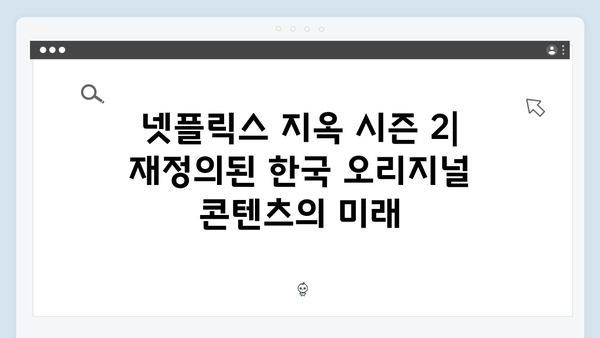 넷플릭스 지옥 시즌 2| 재정의된 한국 오리지널 콘텐츠의 미래